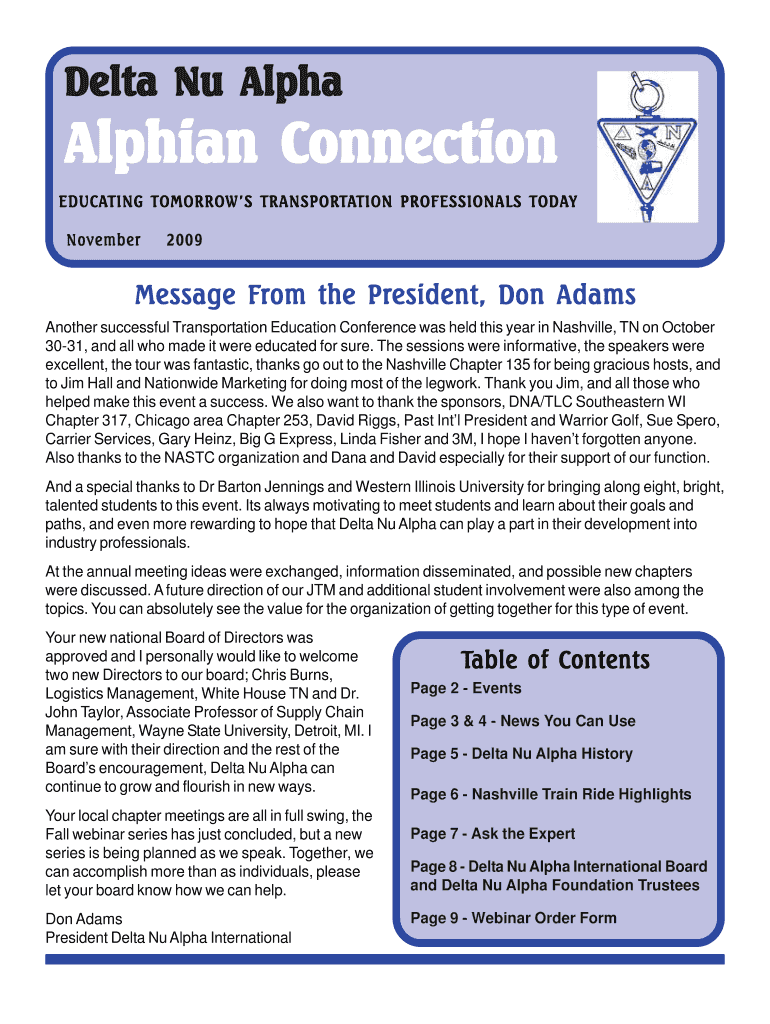 Delta Nu Alpha

Alphian Connection

EDUCATING TOMORROW'S TRANSPORTATION PROFESSIONALS TODAY

November 2009

Message From the President, Don Adams

Another successful Transportation Education Conference was held this year in Nashville, TN on October 30-31, and all who made it were educated for sure. The sessions were informative, the speakers were excellent, the tour was fantastic, thanks go out to the Nashville Chapter 135 for being gracious hosts, and to Jim Hall and Nationwide Marketing for doing most of the legwork. Thank you Jim, and all those who helped make this event a success. We also want to thank the sponsors, DNA/TLC Southeastern WI Chapter 317, Chicago area Chapter 253, David Riggs, Past Int'l President and Warrior Golf, Sue Spero, Carrier Services, Gary Heinz, Big G Express, Linda Fisher and 3M, I hope I haven't forgotten anyone. Also thanks to the NASTC organization and Dana and David especially for their support of our function.

And a special thanks to Dr Barton Jennings and Western Illinois University for bringing along eight, bright, talented students to this event. Its always motivating to meet students and learn about their goals and paths, and even more rewarding to hope that Delta Nu Alpha can play a part in their development into industry professionals.

At the annual meeting ideas were exchanged, information disseminated, and possible new chapters were discussed. A future direction of our JTM and additional student involvement were also among the topics. You can absolutely see the value for the organization of getting together for this type of event.

Your new national Board of Directors was approved and I personally would like to welcome two new Directors to our board; Chris Burns, Logistics Management, White House TN and Dr. John Taylor, Associate Professor of Supply Chain Management, Wayne State University, Detroit, MI. I am sure with their direction and the rest of the Board's encouragement, Delta Nu Alpha can continue to grow and flourish in new ways.

Your local chapter meetings are all in full swing, the Fall webinar series has just concluded, but a new series is being planned as we speak. Together, we can accomplish more than as individuals, please let your board know how we can help.

Don Adams
President Delta Nu Alpha International

Table of Contents

Page 2 - Events

Page 3 & 4 - News You Can Use

Page 5 - Delta Nu Alpha History

Page 6 - Nashville Train Ride Highlights

Page 7 - Ask the Expert

Page 8 - Delta Nu Alpha International Board and Delta Nu Alpha Foundation Trustees

Page 9 - Webinar Order Form